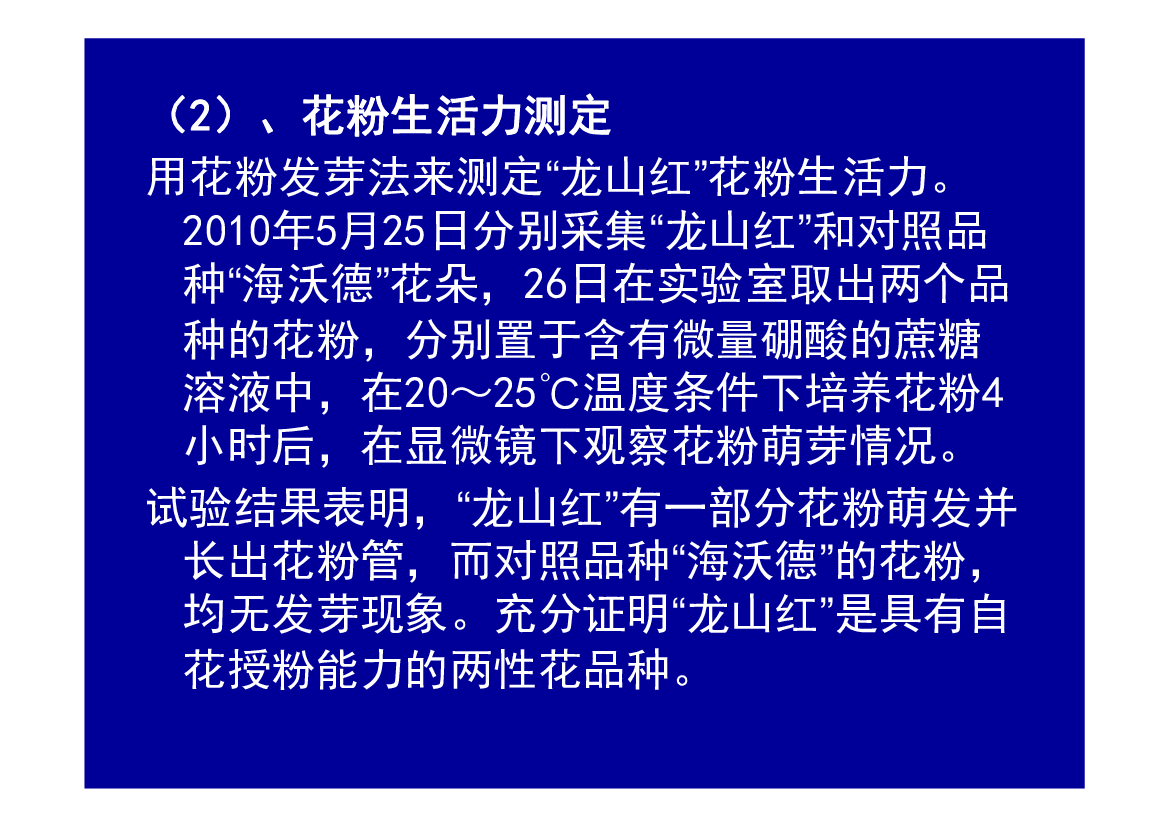 （2）、花粉生活力测定

用花粉发芽法来测定“龙山红”花粉生活力。2010年5月25日分别采集“龙山红”和对照品种“海沃德”花朵，26日在实验室取出两个品种的花粉，分别置于含有微量硼酸的蔗糖溶液中，在20～25℃温度条件下培养花粉4小时后，在显微镜下观察花粉萌芽情况。

试验结果表明，“龙山红”有一部分花粉萌发并长出花粉管，而对照品种“海沃德”的花粉，均无发芽现象。充分证明“龙山红”是具有自花授粉能力的两性花品种。